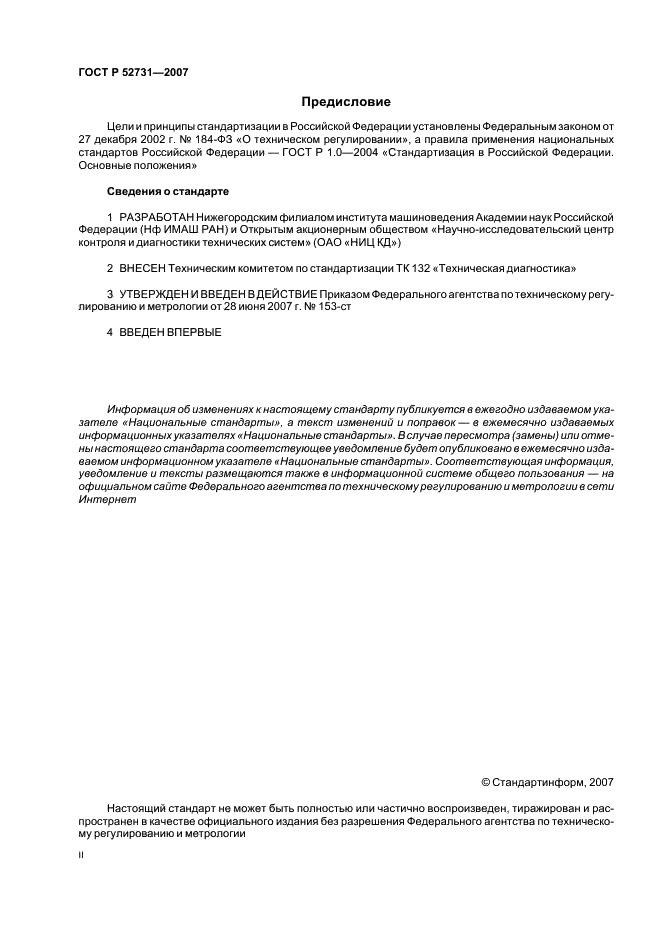 ГОСТ Р 52731—2007

Предисловие

Цели и принципы стандартизации в Российской Федерации установлены Федеральным законом от 27 декабря 2002 г. № 184-ФЗ «О техническом регулировании», а правила применения национальных стандартов Российской Федерации — ГОСТ Р 1.0—2004 «Стандартизация в Российской Федерации. Основные положения»

Сведения о стандарте

1 РАЗРАБОТАН Нижегородским филиалом института машиноведения Академии наук Российской Федерации (Нф ИМАШ РАН) и Открытым акционерным обществом «Научно-исследовательский центр контроля и диагностики технических систем» (ОАО «НИЦ КД»)

2 ВНЕСЕН Техническим комитетом по стандартизации ТК 132 «Техническая диагностика»

3 УТВЕРЖДЕН И ВВЕДЕН В ДЕЙСТВИЕ Приказом Федерального агентства по техническому регулированию и метрологии от 28 июня 2007 г. № 153-ст

4 ВВЕДЕН ВПЕРВЫЕ

Информация об изменениях к настоящему стандарту публикуется в ежегодно издаваемом указателе «Национальные стандарты», а текст изменений и поправок — в ежемесячно издаваемых информационных указателях «Национальные стандарты». В случае пересмотра (замены) или отмены настоящего стандарта соответствующее уведомление будет опубликовано в ежемесячно издаваемом информационном указателе «Национальные стандарты». Соответствующая информация, уведомление и тексты размещаются также в информационной системе общего пользования — на официальном сайте Федерального агентства по техническому регулированию и метрологии в сети Интернет

© Стандартинформ, 2007

Настоящий стандарт не может быть полностью или частично воспроизведен, тиражирован и распространен в качестве официального издания без разрешения Федерального агентства по техническому регулированию и метрологии

II